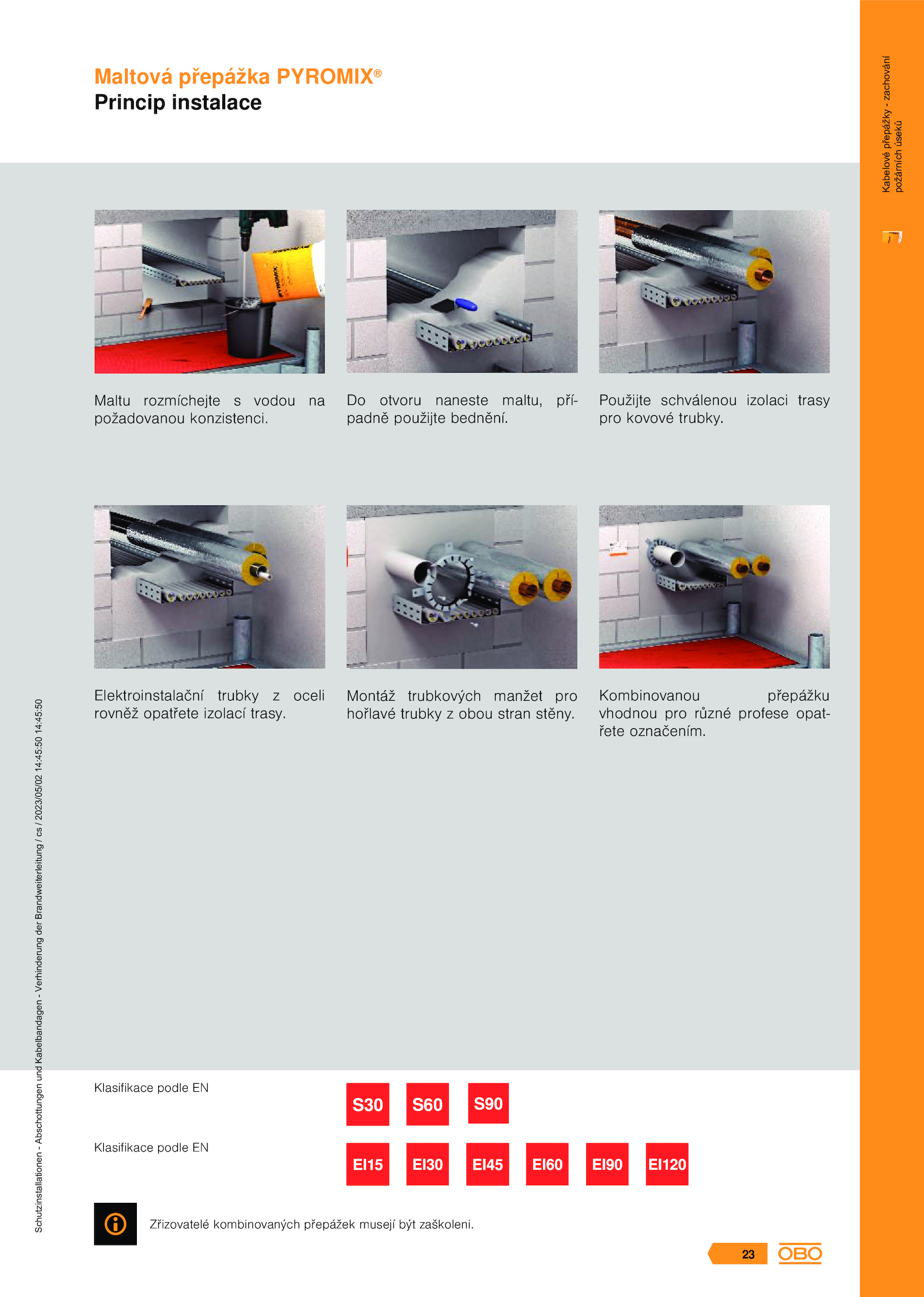 Maltová přepážka PYROMIX®
Princip instalace

Kabelové přepážky - zachování požárních úseků

PYROMIX

Maltu rozmíchejte s vodou na požadovanou konzistenci.

Do otvoru naneste maltu, případně použijte bednění.

Použijte schválenou izolaci trasy pro kovové trubky.

Elektroinstalační trubky z oceli rovněž opatřete izolací trasy.

Montáž trubkových manžet pro hořlavé trubky z obou stran stěny.

Kombinovanou přepážku vhodnou pro různé profese opatřete označením.

Schutzinstallationen - Abschottungen und Kabelbandagen - Verhinderung der Brandweiterleitung / cs / 2023/05/02 14:45:50 14:45:50

Klasifikace podle EN

S30 S60 S90

Klasifikace podle EN

EI15 EI30 EI45 EI60 EI90 EI120

Zřizovatelé kombinovaných přepážek musejí být zaškoleni.

23 OBO